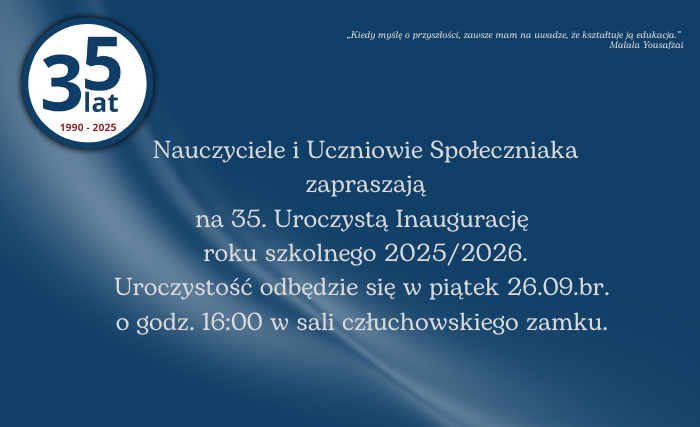 35
lat
1990 - 2025

„Kiedy myślę o przyszłości, zawsze mam na uwadze, że kształtuje ją edukacja."
Malala Yousafzai

Nauczyciele i Uczniowie Społeczniaka
zapraszają
na 35. Uroczystą Inaugurację
roku szkolnego 2025/2026.
Uroczystość odbędzie się w piątek 26.09.br.
o godz. 16:00 w sali człuchowskiego zamku.